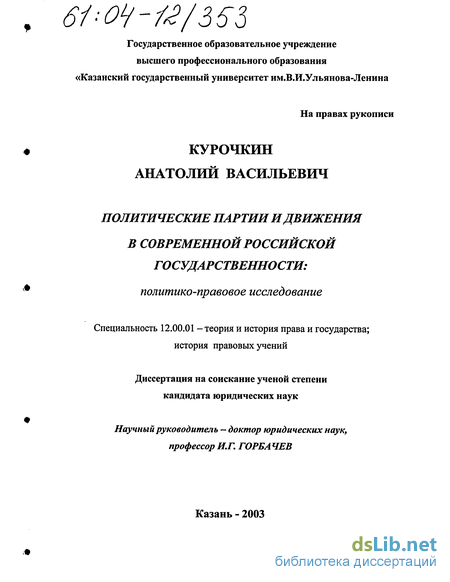 61:04-12/353

Государственное образовательное учреждение высшего профессионального образования «Казанский государственный университет им.В.И.Ульянова-Ленина

На правах рукописи

КУРОЧКИН
АНАТОЛИЙ ВАСИЛЬЕВИЧ

ПОЛИТИЧЕСКИЕ ПАРТИИ И ДВИЖЕНИЯ В СОВРЕМЕННОЙ РОССИЙСКОЙ ГОСУДАРСТВЕННОСТИ:

политико-правовое исследование

Специальность 12.00.01 – теория и история права и государства; история правовых учений

Диссертация на соискание ученой степени кандидата юридических наук

Научный руководитель – доктор юридических наук, профессор И.Г. ГОРБАЧЕВ

Казань - 2003

dsLib.net
библиотека диссертаций